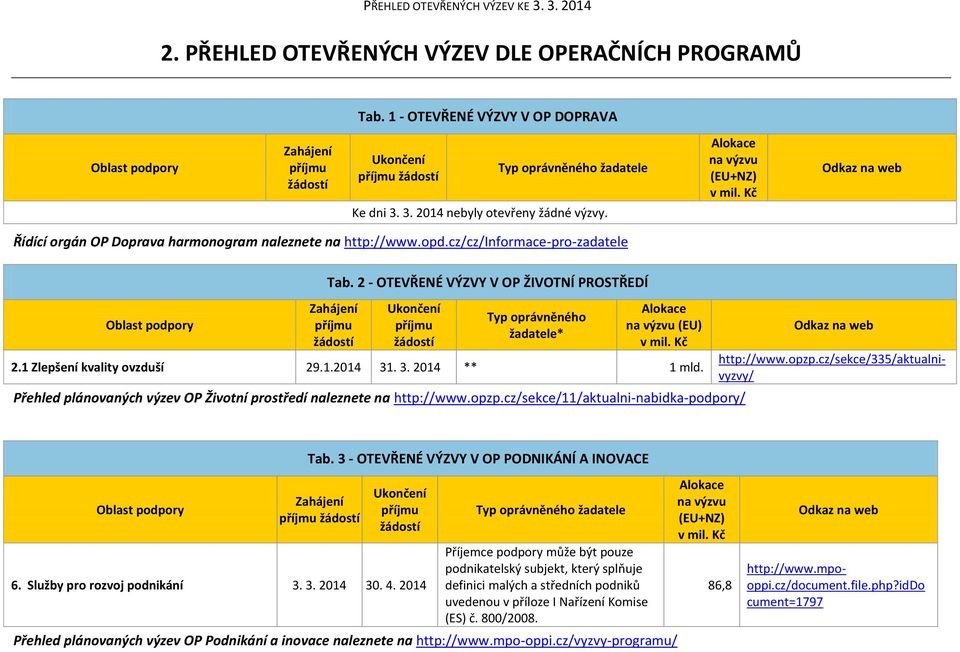 PŘEHLED OTEVŘENÝCH VÝZEV KE 3. 3. 2014

2. PŘEHLED OTEVŘENÝCH VÝZEV DLE OPERAČNÍCH PROGRAMŮ

Tab. 1 - OTEVŘENÉ VÝZVY V OP DOPRAVA

| Oblast podpory | Zahájení příjmu žádostí | Ukončení příjmu žádostí | Typ oprávněného žadatele | Alokace na výzvu (EU+NZ) v mil. Kč | Odkaz na web |
|---|---|---|---|---|---|
| Ke dni 3. 3. 2014 nebyly otevřeny žádné výzvy. | | | | | |

Řídící orgán OP Doprava harmonogram naleznete na http://www.opd.cz/cz/Informace-pro-zadatele

Tab. 2 - OTEVŘENÉ VÝZVY V OP ŽIVOTNÍ PROSTŘEDÍ

| Oblast podpory | Zahájení příjmu žádostí | Ukončení příjmu žádostí | Typ oprávněného žadatele* | Alokace na výzvu (EU) v mil. Kč | Odkaz na web |
|---|---|---|---|---|---|
| 2.1 Zlepšení kvality ovzduší | 29.1.2014 | 31. 3. 2014 | ** | 1 mld. | http://www.opzp.cz/sekce/335/aktualni-vyzvy/ |

Přehled plánovaných výzev OP Životní prostředí naleznete na http://www.opzp.cz/sekce/11/aktualni-nabidka-podpory/

Tab. 3 - OTEVŘENÉ VÝZVY V OP PODNIKÁNÍ A INOVACE

| Oblast podpory | Zahájení příjmu žádostí | Ukončení příjmu žádostí | Typ oprávněného žadatele | Alokace na výzvu (EU+NZ) v mil. Kč | Odkaz na web |
|---|---|---|---|---|---|
| 6. Služby pro rozvoj podnikání | 3. 3. 2014 | 30. 4. 2014 | Příjemce podpory může být pouze podnikatelský subjekt, který splňuje definici malých a středních podniků uvedenou v příloze I Nařízení Komise (ES) č. 800/2008. | 86,8 | http://www.mpo-oppi.cz/document.file.php?idDocument=1797 |

Přehled plánovaných výzev OP Podnikání a inovace naleznete na http://www.mpo-oppi.cz/vyzvy-programu/